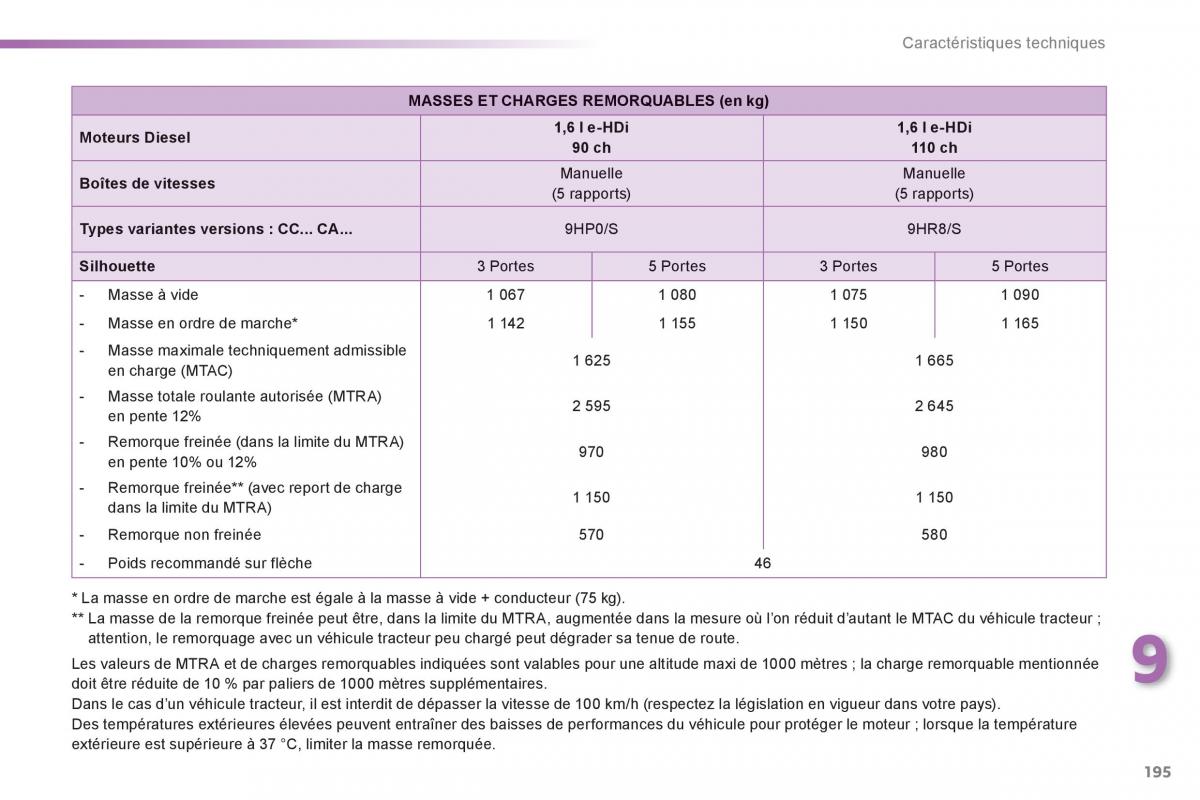 Caractéristiques techniques

| MASSES ET CHARGES REMORQUABLES (en kg) | | | | |
|---|---|---|---|---|
| Moteurs Diesel | 1,6 l e-HDi 90 ch | | 1,6 l e-HDi 110 ch | |
| Boîtes de vitesses | Manuelle (5 rapports) | | Manuelle (5 rapports) | |
| Types variantes versions : CC... CA... | 9HP0/S | | 9HR8/S | |
| Silhouette | 3 Portes | 5 Portes | 3 Portes | 5 Portes |
| - Masse à vide | 1 067 | 1 080 | 1 075 | 1 090 |
| - Masse en ordre de marche* | 1 142 | 1 155 | 1 150 | 1 165 |
| - Masse maximale techniquement admissible en charge (MTAC) | 1 625 | | 1 665 | |
| - Masse totale roulante autorisée (MTRA) en pente 12% | 2 595 | | 2 645 | |
| - Remorque freinée (dans la limite du MTRA) en pente 10% ou 12% | 970 | | 980 | |
| - Remorque freinée** (avec report de charge dans la limite du MTRA) | 1 150 | | 1 150 | |
| - Remorque non freinée | 570 | | 580 | |
| - Poids recommandé sur flèche | 46 | | | |

* La masse en ordre de marche est égale à la masse à vide + conducteur (75 kg).
** La masse de la remorque freinée peut être, dans la limite du MTRA, augmentée dans la mesure où l'on réduit d'autant le MTAC du véhicule tracteur ; attention, le remorquage avec un véhicule tracteur peu chargé peut dégrader sa tenue de route.

Les valeurs de MTRA et de charges remorquables indiquées sont valables pour une altitude maxi de 1000 mètres ; la charge remorquable mentionnée doit être réduite de 10 % par paliers de 1000 mètres supplémentaires.
Dans le cas d'un véhicule tracteur, il est interdit de dépasser la vitesse de 100 km/h (respectez la législation en vigueur dans votre pays).
Des températures extérieures élevées peuvent entraîner des baisses de performances du véhicule pour protéger le moteur ; lorsque la température extérieure est supérieure à 37 °C, limiter la masse remorquée.

9

195